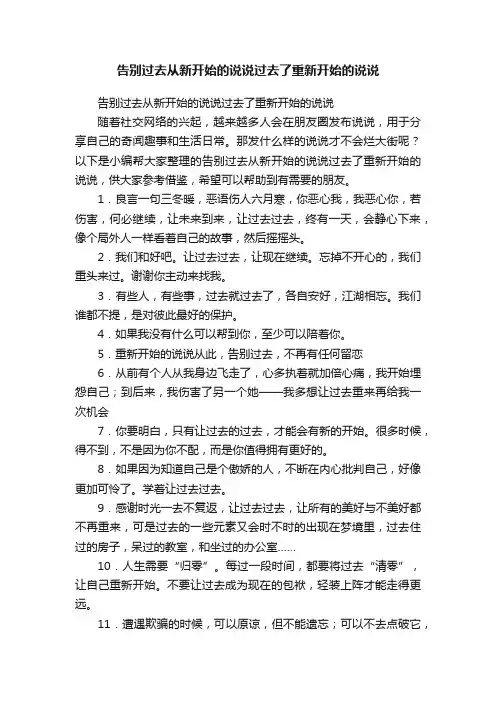 告别过去从新开始的说说过去了重新开始的说说

告别过去从新开始的说说过去了重新开始的说说

随着社交网络的兴起，越来越多人会在朋友圈发布说说，用于分享自己的奇闻趣事和生活日常。那发什么样的说说才不会烂大街呢？以下是小编帮大家整理的告别过去从新开始的说说过去了重新开始的说说，供大家参考借鉴，希望可以帮助到有需要的朋友。

1．良言一句三冬暖，恶语伤人六月寒，你恶心我，我恶心你，若伤害，何必继续，让未来到来，让过去过去，终有一天，会静心下来，像个局外人一样看着自己的故事，然后摇摇头。

2．我们和好吧。让过去过去，让现在继续。忘掉不开心的，我们重头来过。谢谢你主动来找我。

3．有些人，有些事，过去就过去了，各自安好，江湖相忘。我们谁都不提，是对彼此最好的保护。

4．如果我没有什么可以帮到你，至少可以陪着你。

5．重新开始的说说从此，告别过去，不再有任何留恋

6．从前有个人从我身边飞走了，心多执着就加倍心痛，我开始埋怨自己；到后来，我伤害了另一个她——我多想让过去重来再给我一次机会

7．你要明白，只有让过去的过去，才能会有新的开始。很多时候，得不到，不是因为你不配，而是你值得拥有更好的。

8．如果因为知道自己是个傲娇的人，不断在内心批判自己，好像更加可怜了。学着让过去过去。

9．感谢时光一去不复返，让过去过去，让所有的美好与不美好都不再重来，可是过去的一些元素又会时不时的出现在梦境里，过去住过的房子，呆过的教室，和坐过的办公室……

10．人生需要“归零”。每过一段时间，都要将过去“清零”，让自己重新开始。不要让过去成为现在的包袱，轻装上阵才能走得更远。

11．遭遇欺骗的时候，可以原谅，但不能遗忘；可以不去点破它，